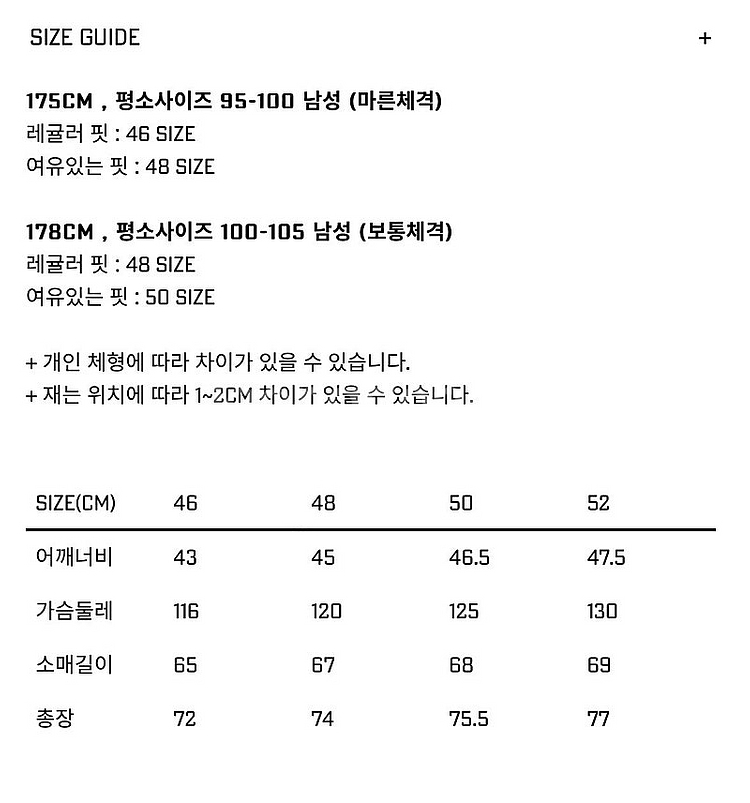 SIZE GUIDE +

175CM , 평소사이즈 95-100 남성 (마른체격)
레귤러 핏 : 46 SIZE
여유있는 핏 : 48 SIZE

178CM , 평소사이즈 100-105 남성 (보통체격)
레귤러 핏 : 48 SIZE
여유있는 핏 : 50 SIZE

+ 개인 체형에 따라 차이가 있을 수 있습니다.
+ 재는 위치에 따라 1~2CM 차이가 있을 수 있습니다.

| SIZE(CM) | 46 | 48 | 50 | 52 |
|---|---|---|---|---|
| 어깨너비 | 43 | 45 | 46.5 | 47.5 |
| 가슴둘레 | 116 | 120 | 125 | 130 |
| 소매길이 | 65 | 67 | 68 | 69 |
| 총장 | 72 | 74 | 75.5 | 77 |